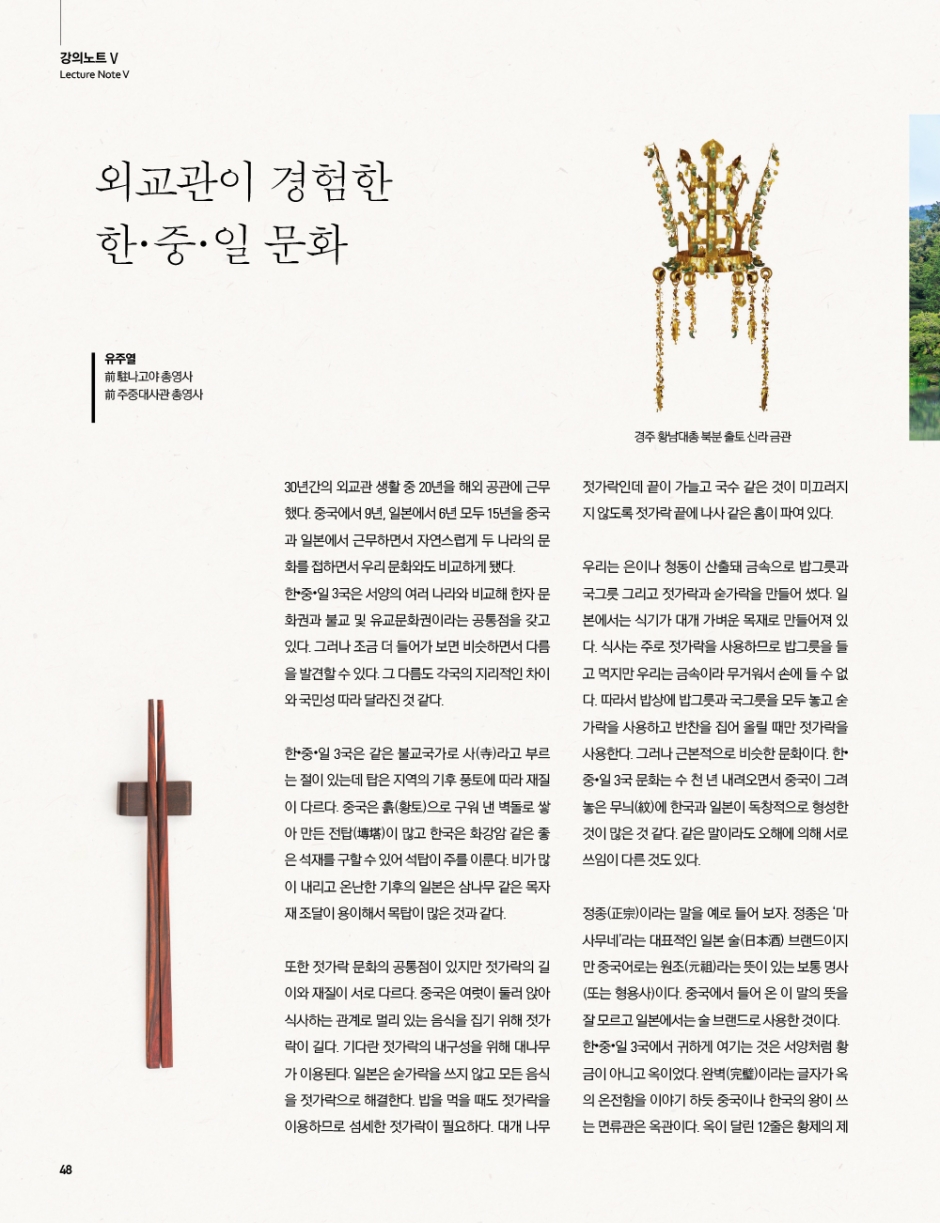 강의노트 V
Lecture Note V

외교관이 경험한 한·중·일 문화

유주열
前 駐나고야 총영사
前 주중대사관 총영사

경주 황남대총 북분 출토 신라 금관

30년간의 외교관 생활 중 20년을 해외 공관에 근무했다. 중국에서 9년, 일본에서 6년 모두 15년을 중국과 일본에서 근무하면서 자연스럽게 두 나라의 문화를 접하면서 우리 문화와도 비교하게 됐다.
한•중•일 3국은 서양의 여러 나라와 비교해 한자 문화권과 불교 및 유교문화권이라는 공통점을 갖고 있다. 그러나 조금 더 들어가 보면 비슷하면서 다름을 발견할 수 있다. 그 다름도 각국의 지리적인 차이와 국민성 따라 달라진 것 같다.

한•중•일 3국은 같은 불교국가로 사(寺)라고 부르는 절이 있는데 탑은 지역의 기후 풍토에 따라 재질이 다르다. 중국은 흙(황토)으로 구워 낸 벽돌로 쌓아 만든 전탑(塼塔)이 많고 한국은 화강암 같은 좋은 석재를 구할 수 있어 석탑이 주를 이룬다. 비가 많이 내리고 온난한 기후의 일본은 삼나무 같은 목자재 조달이 용이해서 목탑이 많은 것과 같다.

또한 젓가락 문화의 공통점이 있지만 젓가락의 길이와 재질이 서로 다르다. 중국은 여럿이 둘러 앉아 식사하는 관계로 멀리 있는 음식을 집기 위해 젓가락이 길다. 기다란 젓가락의 내구성을 위해 대나무가 이용된다. 일본은 숟가락을 쓰지 않고 모든 음식을 젓가락으로 해결한다. 밥을 먹을 때도 젓가락을 이용하므로 섬세한 젓가락이 필요하다. 대개 나무 젓가락인데 끝이 가늘고 국수 같은 것이 미끄러지지 않도록 젓가락 끝에 나사 같은 홈이 파여 있다.

우리는 은이나 청동이 산출돼 금속으로 밥그릇과 국그릇 그리고 젓가락과 숟가락을 만들어 썼다. 일본에서는 식기가 대개 가벼운 목재로 만들어져 있다. 식사는 주로 젓가락을 사용하므로 밥그릇을 들고 먹지만 우리는 금속이라 무거워서 손에 들 수 없다. 따라서 밥상에 밥그릇과 국그릇을 모두 놓고 숟가락을 사용하고 반찬을 집어 올릴 때만 젓가락을 사용한다. 그러나 근본적으로 비슷한 문화이다. 한•중•일 3국 문화는 수 천 년 내려오면서 중국이 그려 놓은 무늬(紋)에 한국과 일본이 독창적으로 형성한 것이 많은 것 같다. 같은 말이라도 오해에 의해 서로 쓰임이 다른 것도 있다.

정종(正宗)이라는 말을 예로 들어 보자. 정종은 '마사무네'라는 대표적인 일본 술(日本酒) 브랜드이지만 중국어로는 원조(元祖)라는 뜻이 있는 보통 명사(또는 형용사)이다. 중국에서 들어 온 이 말의 뜻을 잘 모르고 일본에서는 술 브랜드로 사용한 것이다.
한•중•일 3국에서 귀하게 여기는 것은 서양처럼 황금이 아니고 옥이었다. 완벽(完璧)이라는 글자가 옥의 온전함을 이야기 하듯 중국이나 한국의 왕이 쓰는 면류관은 옥관이다. 옥이 달린 12줄은 황제의 제

48